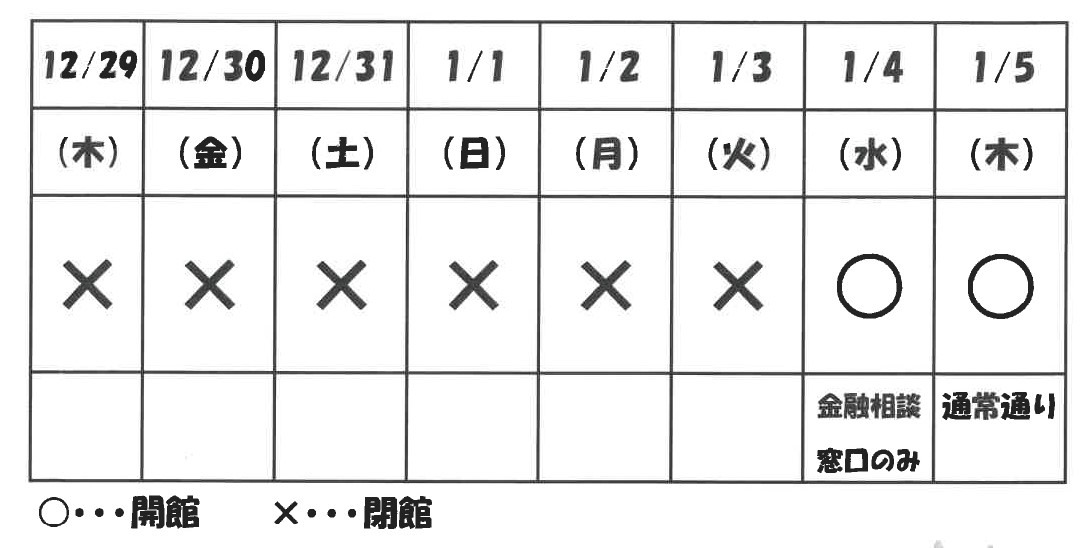 | 12/29 | 12/30 | 12/31 | 1/1 | 1/2 | 1/3 | 1/4 | 1/5 |
|---|---|---|---|---|---|---|---|
| (木) | (金) | (土) | (日) | (月) | (火) | (水) | (木) |
| × | × | × | × | × | × | ○ | ○ |
|  |  |  |  |  |  | 金融相談窓口のみ | 通常通り |

○・・・開館　×・・・閉館